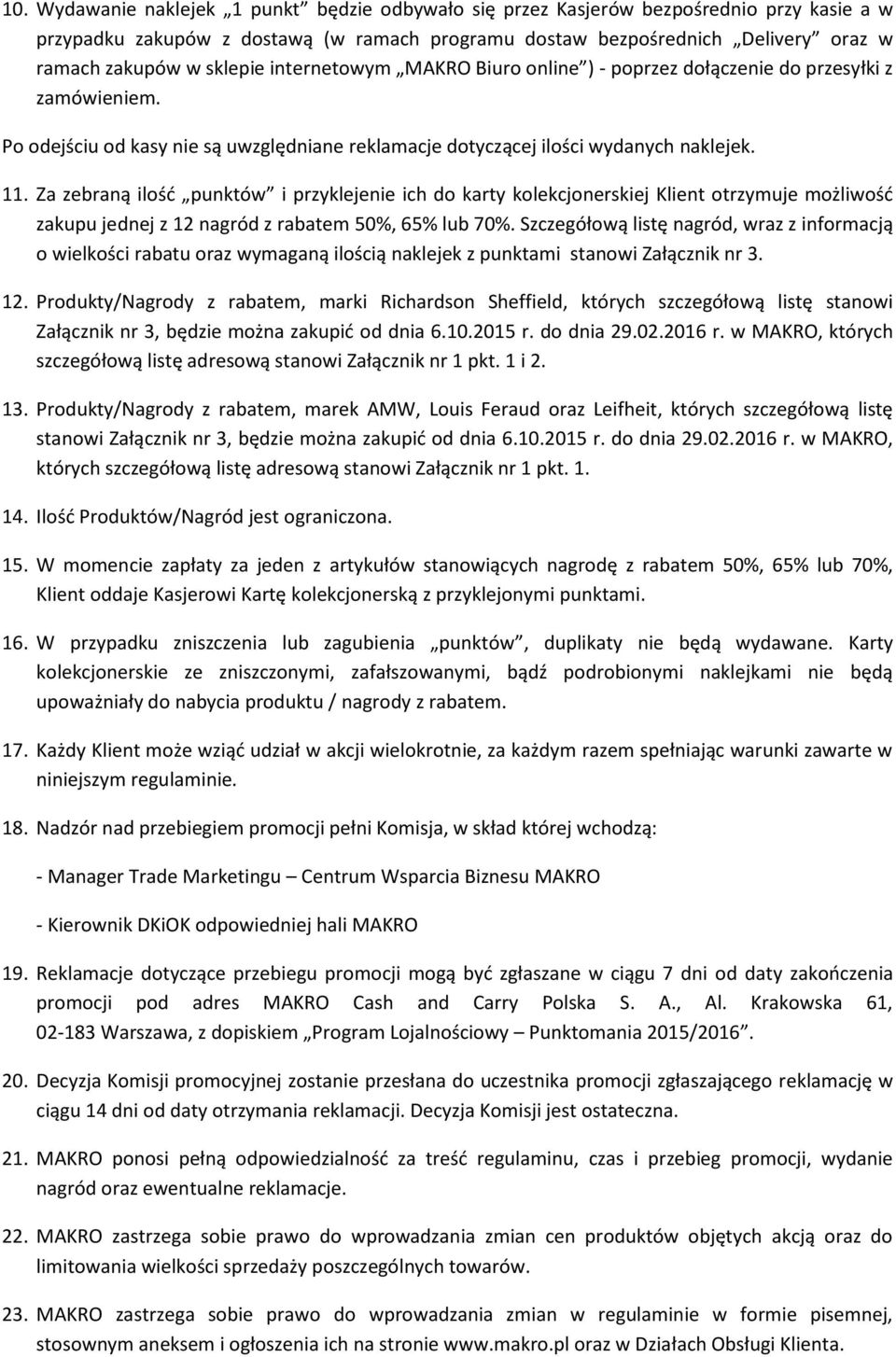 10. Wydawanie naklejek „1 punkt” będzie odbywało się przez Kasjerów bezpośrednio przy kasie a w przypadku zakupów z dostawą (w ramach programu dostaw bezpośrednich „Delivery” oraz w ramach zakupów w sklepie internetowym „MAKRO Biuro online”) - poprzez dołączenie do przesyłki z zamówieniem.

Po odejściu od kasy nie są uwzględniane reklamacje dotyczącej ilości wydanych naklejek.

11. Za zebraną ilość „punktów” i przyklejenie ich do karty kolekcjonerskiej Klient otrzymuje możliwość zakupu jednej z 12 nagród z rabatem 50%, 65% lub 70%. Szczegółową listę nagród, wraz z informacją o wielkości rabatu oraz wymaganą ilością naklejek z punktami stanowi Załącznik nr 3.

12. Produkty/Nagrody z rabatem, marki Richardson Sheffield, których szczegółową listę stanowi Załącznik nr 3, będzie można zakupić od dnia 6.10.2015 r. do dnia 29.02.2016 r. w MAKRO, których szczegółową listę adresową stanowi Załącznik nr 1 pkt. 1 i 2.

13. Produkty/Nagrody z rabatem, marek AMW, Louis Feraud oraz Leifheit, których szczegółową listę stanowi Załącznik nr 3, będzie można zakupić od dnia 6.10.2015 r. do dnia 29.02.2016 r. w MAKRO, których szczegółową listę adresową stanowi Załącznik nr 1 pkt. 1.

14. Ilość Produktów/Nagród jest ograniczona.

15. W momencie zapłaty za jeden z artykułów stanowiących nagrodę z rabatem 50%, 65% lub 70%, Klient oddaje Kasjerowi Kartę kolekcjonerską z przyklejonymi punktami.

16. W przypadku zniszczenia lub zagubienia „punktów”, duplikaty nie będą wydawane. Karty kolekcjonerskie ze zniszczonymi, zafałszowanymi, bądź podrobionymi naklejkami nie będą upoważniały do nabycia produktu / nagrody z rabatem.

17. Każdy Klient może wziąć udział w akcji wielokrotnie, za każdym razem spełniając warunki zawarte w niniejszym regulaminie.

18. Nadzór nad przebiegiem promocji pełni Komisja, w skład której wchodzą:

- Manager Trade Marketingu – Centrum Wsparcia Biznesu MAKRO

- Kierownik DKiOK odpowiedniej hali MAKRO

19. Reklamacje dotyczące przebiegu promocji mogą być zgłaszane w ciągu 7 dni od daty zakończenia promocji pod adres MAKRO Cash and Carry Polska S. A., Al. Krakowska 61, 02-183 Warszawa, z dopiskiem „Program Lojalnościowy – Punktomania 2015/2016”.

20. Decyzja Komisji promocyjnej zostanie przesłana do uczestnika promocji zgłaszającego reklamację w ciągu 14 dni od daty otrzymania reklamacji. Decyzja Komisji jest ostateczna.

21. MAKRO ponosi pełną odpowiedzialność za treść regulaminu, czas i przebieg promocji, wydanie nagród oraz ewentualne reklamacje.

22. MAKRO zastrzega sobie prawo do wprowadzania zmian cen produktów objętych akcją oraz do limitowania wielkości sprzedaży poszczególnych towarów.

23. MAKRO zastrzega sobie prawo do wprowadzania zmian w regulaminie w formie pisemnej, stosownym aneksem i ogłoszenia ich na stronie www.makro.pl oraz w Działach Obsługi Klienta.